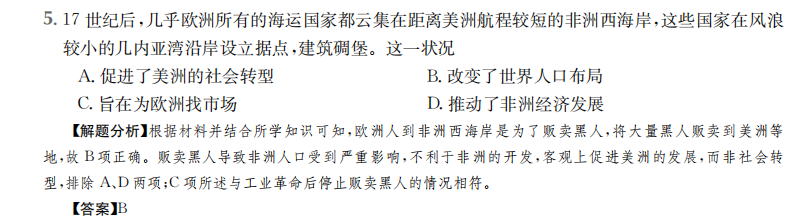 5. 17 世纪后，几乎欧洲所有的海运国家都云集在距离美洲航程较短的非洲西海岸，这些国家在风浪较小的几内亚湾沿岸设立据点，建筑碉堡。这一状况

A. 促进了美洲的社会转型
B. 改变了世界人口布局
C. 旨在为欧洲找市场
D. 推动了非洲经济发展

【解题分析】根据材料并结合所学知识可知，欧洲人到非洲西海岸是为了贩卖黑人，将大量黑人贩卖到美洲等地，故 B 项正确。贩卖黑人导致非洲人口受到严重影响，不利于非洲的开发，客观上促进美洲的发展，而非社会转型，排除 A、D 两项；C 项所述与工业革命后停止贩卖黑人的情况相符。

【答案】B